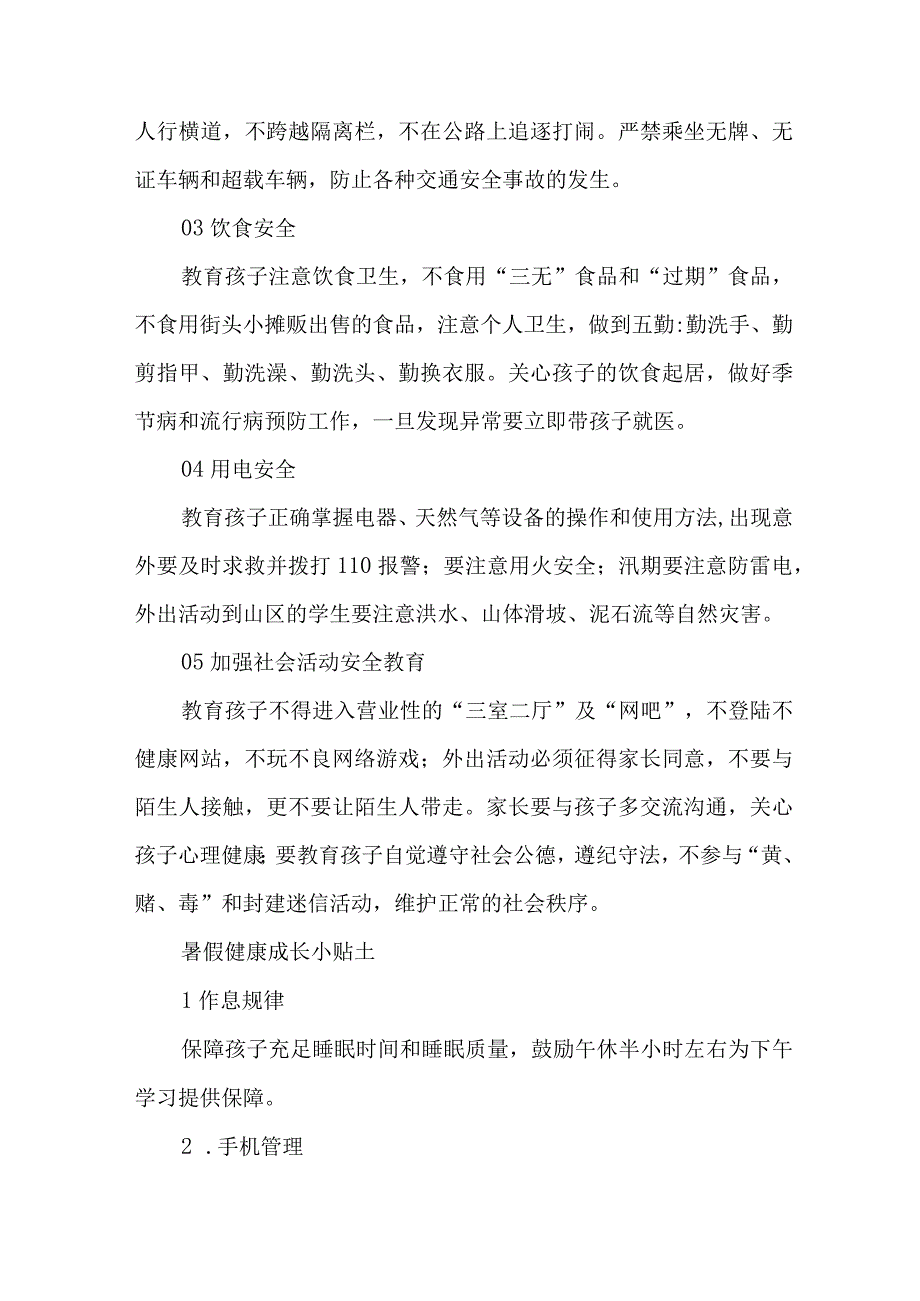 人行横道，不跨越隔离栏，不在公路上追逐打闹。严禁乘坐无牌、无证车辆和超载车辆，防止各种交通安全事故的发生。

03 饮食安全

教育孩子注意饮食卫生，不食用“三无”食品和“过期”食品，不食用街头小摊贩出售的食品，注意个人卫生，做到五勤:勤洗手、勤剪指甲、勤洗澡、勤洗头、勤换衣服。关心孩子的饮食起居，做好季节病和流行病预防工作，一旦发现异常要立即带孩子就医。

04 用电安全

教育孩子正确掌握电器、天然气等设备的操作和使用方法,出现意外要及时求救并拨打 110 报警；要注意用火安全；汛期要注意防雷电，外出活动到山区的学生要注意洪水、山体滑坡、泥石流等自然灾害。

05 加强社会活动安全教育

教育孩子不得进入营业性的“三室二厅”及“网吧”，不登陆不健康网站，不玩不良网络游戏；外出活动必须征得家长同意，不要与陌生人接触，更不要让陌生人带走。家长要与孩子多交流沟通，关心孩子心理健康 要教育孩子自觉遵守社会公德，遵纪守法，不参与“黄、赌、毒”和封建迷信活动，维护正常的社会秩序。

暑假健康成长小贴士

1 作息规律

保障孩子充足睡眠时间和睡眠质量，鼓励午休半小时左右为下午学习提供保障。

2 .手机管理